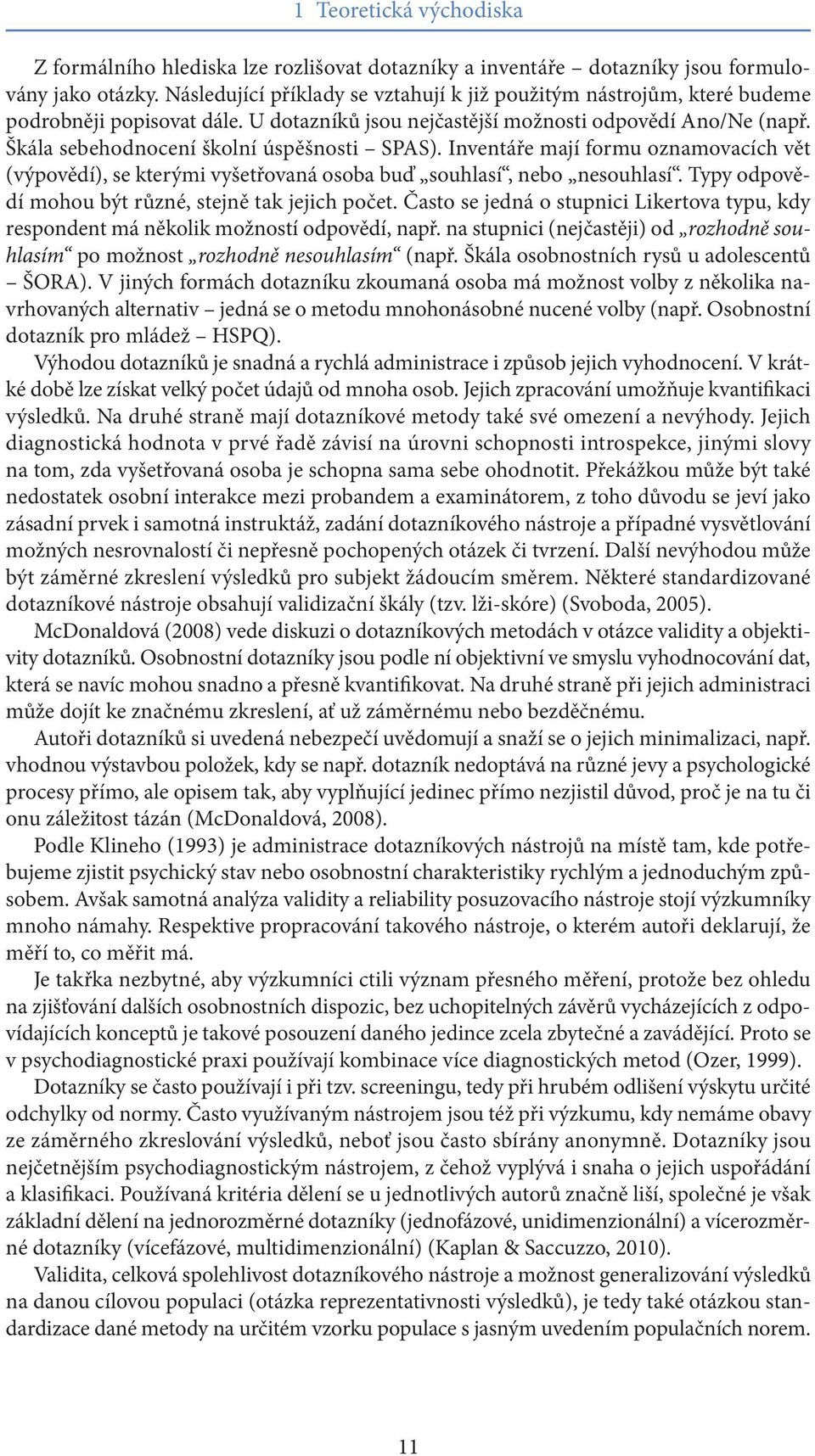 1 Teoretická východiska

Z formálního hlediska lze rozlišovat dotazníky a inventáře – dotazníky jsou formulovány jako otázky. Následující příklady se vztahují k již použitým nástrojům, které budeme podrobněji popisovat dále. U dotazníků jsou nejčastější možnosti odpovědí Ano/Ne (např. Škála sebehodnocení školní úspěšnosti – SPAS). Inventáře mají formu oznamovacích vět (výpovědí), se kterými vyšetřovaná osoba buď „souhlasí“, nebo „nesouhlasí“. Typy odpovědí mohou být různé, stejně tak jejich počet. Často se jedná o stupnici Likertova typu, kdy respondent má několik možností odpovědí, např. na stupnici (nejčastěji) od „rozhodně souhlasím“ po možnost „rozhodně nesouhlasím“ (např. Škála osobnostních rysů u adolescentů – ŠORA). V jiných formách dotazníku zkoumaná osoba má možnost volby z několika navrhovaných alternativ – jedná se o metodu mnohonásobné nucené volby (např. Osobnostní dotazník pro mládež – HSPQ).

Výhodou dotazníků je snadná a rychlá administrace i způsob jejich vyhodnocení. V krátké době lze získat velký počet údajů od mnoha osob. Jejich zpracování umožňuje kvantifikaci výsledků. Na druhé straně mají dotazníkové metody také své omezení a nevýhody. Jejich diagnostická hodnota v prvé řadě závisí na úrovni schopnosti introspekce, jinými slovy na tom, zda vyšetřovaná osoba je schopna sama sebe ohodnotit. Překážkou může být také nedostatek osobní interakce mezi probandem a examinátorem, z toho důvodu se jeví jako zásadní prvek i samotná instruktáž, zadání dotazníkového nástroje a případné vysvětlování možných nesrovnalostí či nepřesně pochopených otázek či tvrzení. Další nevýhodou může být záměrné zkreslení výsledků pro subjekt žádoucím směrem. Některé standardizované dotazníkové nástroje obsahují validizační škály (tzv. lži-skóre) (Svoboda, 2005).

McDonaldová (2008) vede diskuzi o dotazníkových metodách v otázce validity a objektivity dotazníků. Osobnostní dotazníky jsou podle ní objektivní ve smyslu vyhodnocování dat, která se navíc mohou snadno a přesně kvantifikovat. Na druhé straně při jejich administraci může dojít ke značnému zkreslení, ať už záměrnému nebo bezděčnému.

Autoři dotazníků si uvedená nebezpečí uvědomují a snaží se o jejich minimalizaci, např. vhodnou výstavbou položek, kdy se např. dotazník nedoptává na různé jevy a psychologické procesy přímo, ale opisem tak, aby vyplňující jedinec přímo nezjistil důvod, proč je na tu či onu záležitost tázán (McDonaldová, 2008).

Podle Klineho (1993) je administrace dotazníkových nástrojů na místě tam, kde potřebujeme zjistit psychický stav nebo osobnostní charakteristiky rychlým a jednoduchým způsobem. Avšak samotná analýza validity a reliability posuzovacího nástroje stojí výzkumníky mnoho námahy. Respektive propracování takového nástroje, o kterém autoři deklarují, že měří to, co měřit má.

Je takřka nezbytné, aby výzkumníci ctili význam přesného měření, protože bez ohledu na zjišťování dalších osobnostních dispozic, bez uchopitelných závěrů vycházejících z odpovídajících konceptů je takové posouzení daného jedince zcela zbytečné a zavádějící. Proto se v psychodiagnostické praxi používají kombinace více diagnostických metod (Ozer, 1999).

Dotazníky se často používají i při tzv. screeningu, tedy při hrubém odlišení výskytu určité odchylky od normy. Často využívaným nástrojem jsou též při výzkumu, kdy nemáme obavy ze záměrného zkreslování výsledků, neboť jsou často sbírány anonymně. Dotazníky jsou nejčetnějším psychodiagnostickým nástrojem, z čehož vyplývá i snaha o jejich uspořádání a klasifikaci. Používaná kritéria dělení se u jednotlivých autorů značně liší, společné je však základní dělení na jednorozměrné dotazníky (jednofázové, unidimenzionální) a vícerozměrné dotazníky (vícefázové, multidimenzionální) (Kaplan & Saccuzzo, 2010).

Validita, celková spolehlivost dotazníkového nástroje a možnost generalizování výsledků na danou cílovou populaci (otázka reprezentativnosti výsledků), je tedy také otázkou standardizace dané metody na určitém vzorku populace s jasným uvedením populačních norem.

11